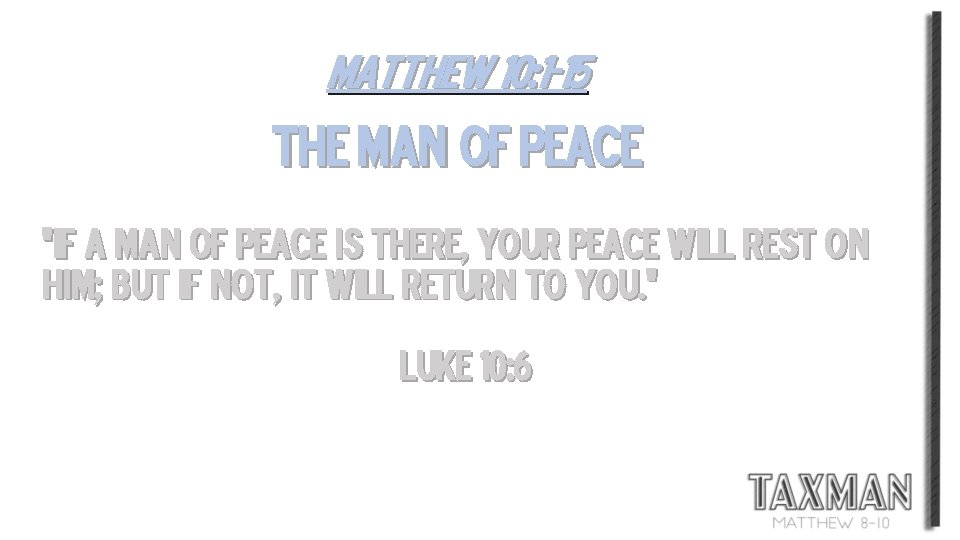 MATTHEW 10:1-15

THE MAN OF PEACE

"IF A MAN OF PEACE IS THERE, YOUR PEACE WILL REST ON HIM; BUT IF NOT, IT WILL RETURN TO YOU."

LUKE 10:6

TAXMAN
MATTHEW 8-10